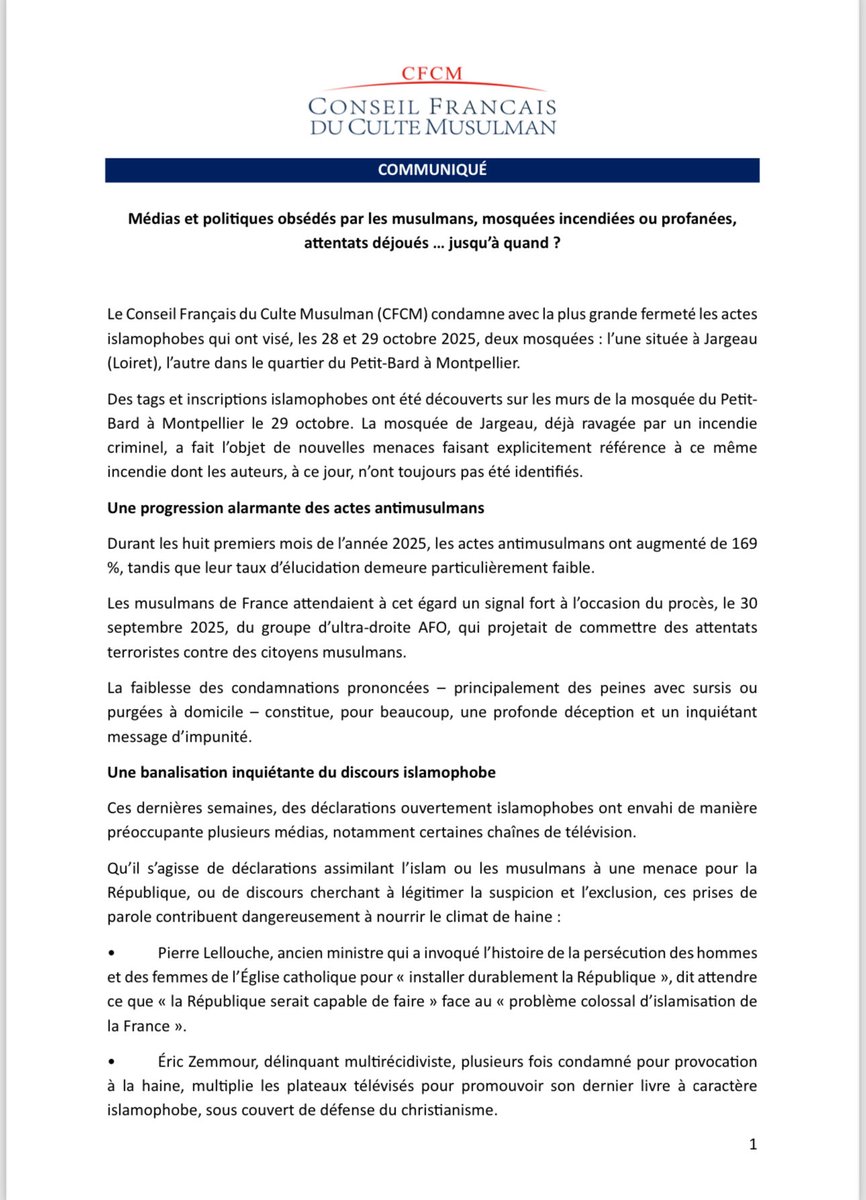 CFCM
CONSEIL FRANCAIS
DU CULTE MUSULMAN

COMMUNIQUÉ

Médias et politiques obsédés par les musulmans, mosquées incendiées ou profanées, attentats déjoués … jusqu'à quand ?

Le Conseil Français du Culte Musulman (CFCM) condamne avec la plus grande fermeté les actes islamophobes qui ont visé, les 28 et 29 octobre 2025, deux mosquées : l'une située à Jargeau (Loiret), l'autre dans le quartier du Petit-Bard à Montpellier.

Des tags et inscriptions islamophobes ont été découverts sur les murs de la mosquée du Petit-Bard à Montpellier le 29 octobre. La mosquée de Jargeau, déjà ravagée par un incendie criminel, a fait l'objet de nouvelles menaces faisant explicitement référence à ce même incendie dont les auteurs, à ce jour, n'ont toujours pas été identifiés.

Une progression alarmante des actes antimusulmans

Durant les huit premiers mois de l'année 2025, les actes antimusulmans ont augmenté de 169 %, tandis que leur taux d'élucidation demeure particulièrement faible.

Les musulmans de France attendaient à cet égard un signal fort à l'occasion du procès, le 30 septembre 2025, du groupe d'ultra-droite AFO, qui projetait de commettre des attentats terroristes contre des citoyens musulmans.

La faiblesse des condamnations prononcées – principalement des peines avec sursis ou purgées à domicile – constitue, pour beaucoup, une profonde déception et un inquiétant message d'impunité.

Une banalisation inquiétante du discours islamophobe

Ces dernières semaines, des déclarations ouvertement islamophobes ont envahi de manière préoccupante plusieurs médias, notamment certaines chaînes de télévision.

Qu'il s'agisse de déclarations assimilant l'islam ou les musulmans à une menace pour la République, ou de discours cherchant à légitimer la suspicion et l'exclusion, ces prises de parole contribuent dangereusement à nourrir le climat de haine :

• Pierre Lellouche, ancien ministre qui a invoqué l'histoire de la persécution des hommes et des femmes de l'Église catholique pour « installer durablement la République », dit attendre ce que « la République serait capable de faire » face au « problème colossal d'islamisation de la France ».

• Éric Zemmour, délinquant multirécidiviste, plusieurs fois condamné pour provocation à la haine, multiplie les plateaux télévisés pour promouvoir son dernier livre à caractère islamophobe, sous couvert de défense du christianisme.

1